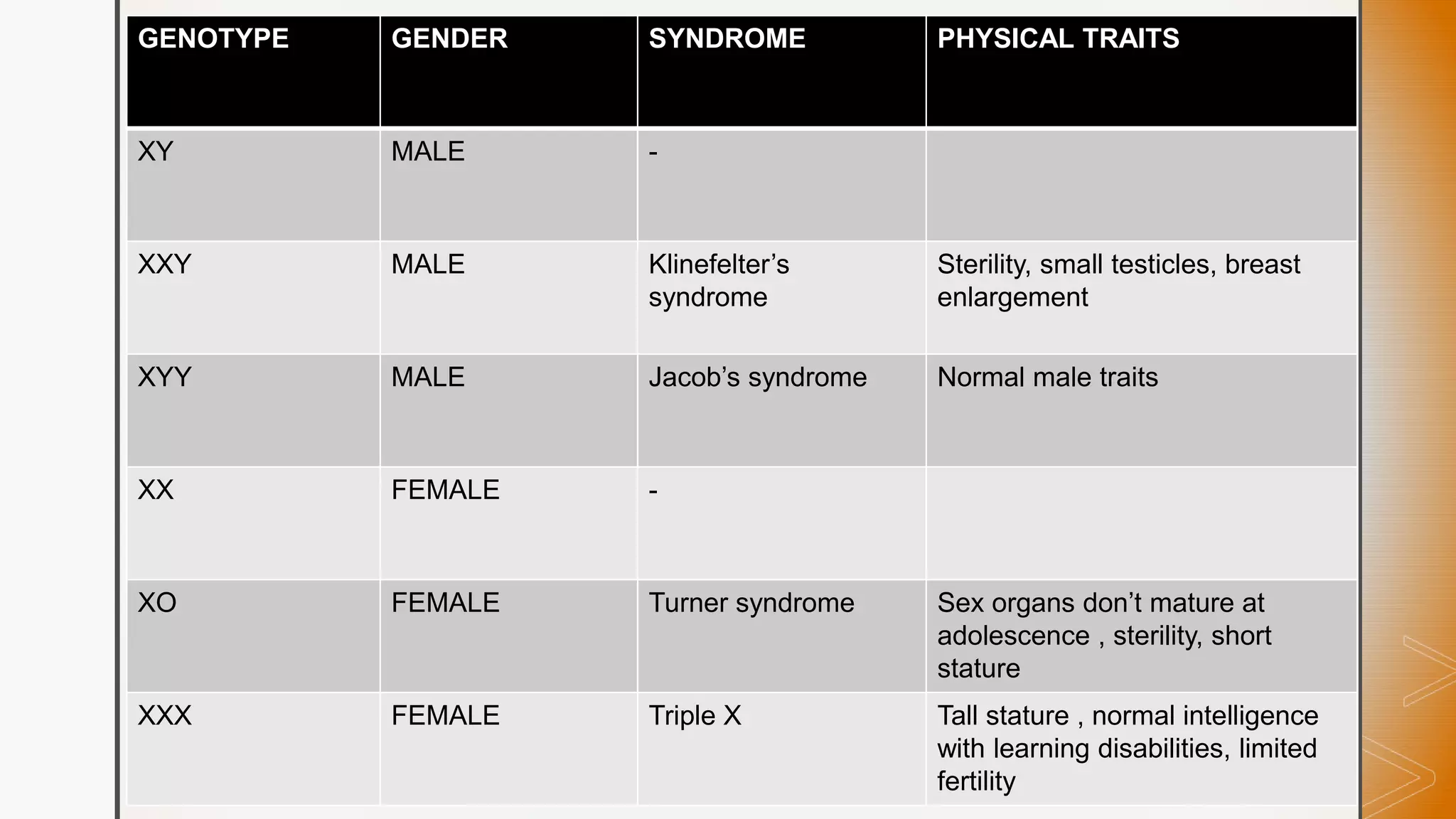 | GENOTYPE | GENDER | SYNDROME | PHYSICAL TRAITS |
|---|---|---|---|
| XY | MALE | - | |
| XXY | MALE | Klinefelter’s syndrome | Sterility, small testicles, breast enlargement |
| XYY | MALE | Jacob’s syndrome | Normal male traits |
| XX | FEMALE | - | |
| XO | FEMALE | Turner syndrome | Sex organs don’t mature at adolescence , sterility, short stature |
| XXX | FEMALE | Triple X | Tall stature , normal intelligence with learning disabilities, limited fertility |